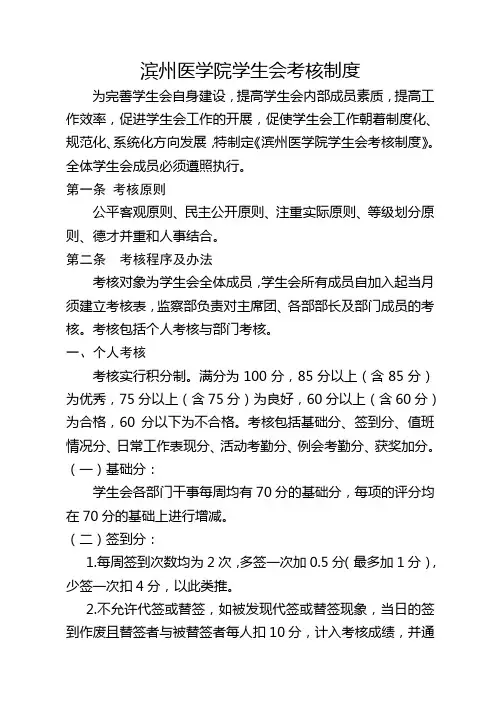 滨州医学院学生会考核制度

为完善学生会自身建设，提高学生会内部成员素质，提高工作效率，促进学生会工作的开展，促使学生会工作朝着制度化、规范化、系统化方向发展，特制定《滨州医学院学生会考核制度》。全体学生会成员必须遵照执行。

第一条 考核原则

公平客观原则、民主公开原则、注重实际原则、等级划分原则、德才并重和人事结合。

第二条 考核程序及办法

考核对象为学生会全体成员，学生会所有成员自加入起当月须建立考核表，监察部负责对主席团、各部部长及部门成员的考核。考核包括个人考核与部门考核。

一、个人考核

考核实行积分制。满分为 100 分，85 分以上（含 85 分）为优秀，75 分以上（含 75 分）为良好，60 分以上（含 60 分）为合格，60 分以下为不合格。考核包括基础分、签到分、值班情况分、日常工作表现分、活动考勤分、例会考勤分、获奖加分。

（一）基础分：

学生会各部门干事每周均有 70 分的基础分，每项的评分均在 70 分的基础上进行增减。

（二）签到分：

1.每周签到次数均为 2 次，多签一次加 0.5 分（最多加 1 分），少签一次扣 4 分，以此类推。

2.不允许代签或替签，如被发现代签或替签现象，当日的签到作废且替签者与被替签者每人扣 10 分，计入考核成绩，并通